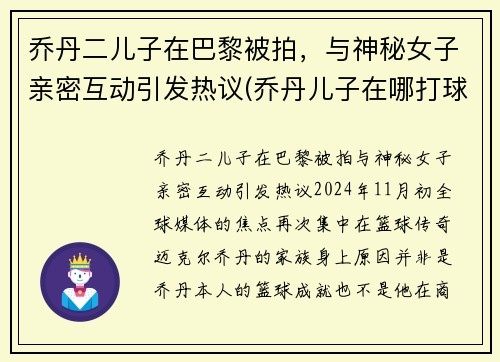 乔丹二儿子在巴黎被拍，与神秘女子亲密互动引发热议(乔丹儿子在哪打球

乔丹二儿子在巴黎被拍与神秘女子亲密互动引发热议2024年11月初全球媒体的焦点再次集中在篮球传奇迈克尔乔丹的家族身上原因并非是乔丹本人的篮球成就也不是他在商